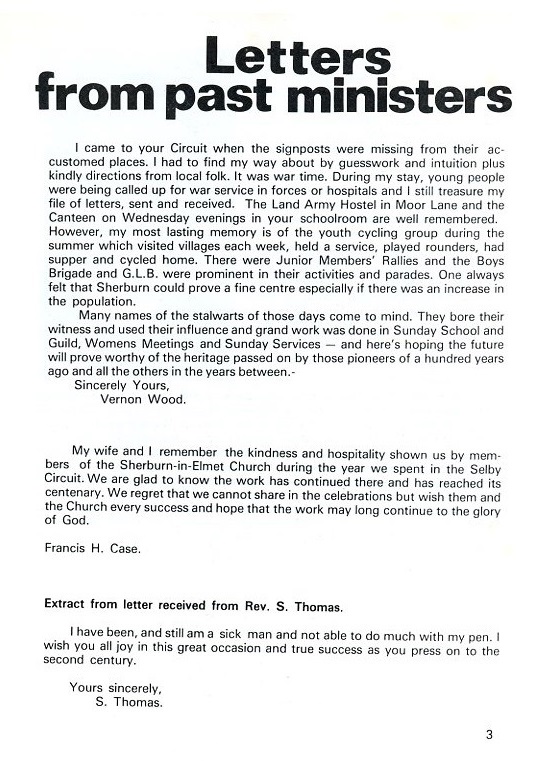 Letters from past ministers

I came to your Circuit when the signposts were missing from their accustomed places. I had to find my way about by guesswork and intuition plus kindly directions from local folk. It was war time. During my stay, young people were being called up for war service in forces or hospitals and I still treasure my file of letters, sent and received. The Land Army Hostel in Moor Lane and the Canteen on Wednesday evenings in your schoolroom are well remembered. However, my most lasting memory is of the youth cycling group during the summer which visited villages each week, held a service, played rounders, had supper and cycled home. There were Junior Members' Rallies and the Boys Brigade and G.L.B. were prominent in their activities and parades. One always felt that Sherburn could prove a fine centre especially if there was an increase in the population.

Many names of the stalwarts of those days come to mind. They bore their witness and used their influence and grand work was done in Sunday School and Guild, Womens Meetings and Sunday Services — and here's hoping the future will prove worthy of the heritage passed on by those pioneers of a hundred years ago and all the others in the years between.-

Sincerely Yours,
Vernon Wood.

My wife and I remember the kindness and hospitality shown us by members of the Sherburn-in-Elmet Church during the year we spent in the Selby Circuit. We are glad to know the work has continued there and has reached its centenary. We regret that we cannot share in the celebrations but wish them and the Church every success and hope that the work may long continue to the glory of God.

Francis H. Case.

Extract from letter received from Rev. S. Thomas.

I have been, and still am a sick man and not able to do much with my pen. I wish you all joy in this great occasion and true success as you press on to the second century.

Yours sincerely,
S. Thomas.

3